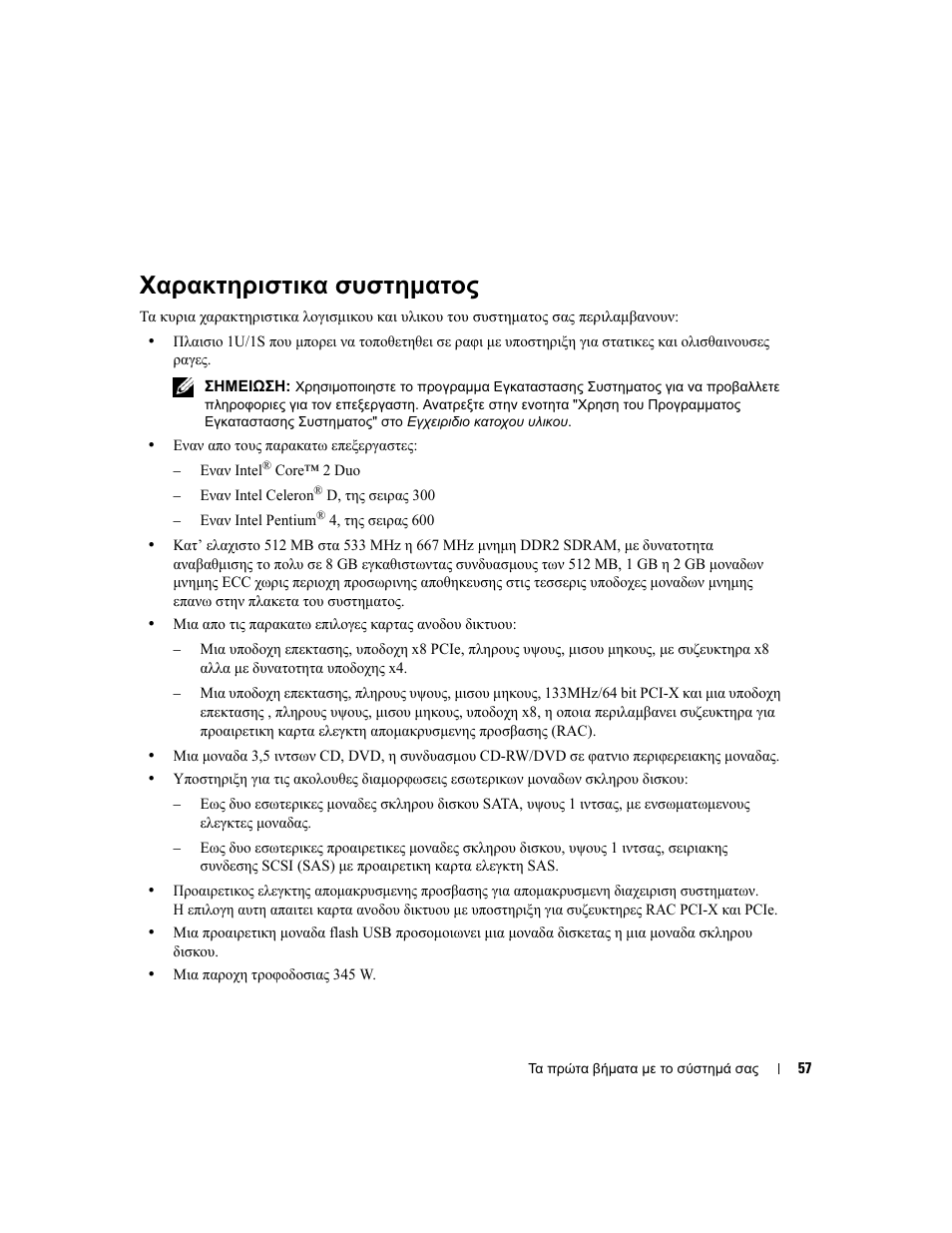 Χαρακτηριστικα συστηματος

Τα κυρια χαρακτηριστικα λογισμικου και υλικου του συστηματος σας περιλαμβανουν:

• Πλαισιο 1U/1S που μπορει να τοποθετηθει σε ραφι με υποστηριξη για στατικες και ολισθαινουσες ραγες.

ΣΗΜΕΙΩΣΗ: Χρησιμοποιηστε το προγραμμα Εγκαταστασης Συστηματος για να προβαλλετε πληροφοριες για τον επεξεργαστη. Ανατρεξτε στην ενοτητα "Χρηση του Προγραμματος Εγκαταστασης Συστηματος" στο Εγχειριδιο κατοχου υλικου.

• Εναν απο τους παρακατω επεξεργαστες:

– Εναν Intel® Core™ 2 Duo

– Εναν Intel Celeron® D, της σειρας 300

– Εναν Intel Pentium® 4, της σειρας 600

• Κατ' ελαχιστο 512 MB στα 533 MHz η 667 MHz μνημη DDR2 SDRAM, με δυνατοτητα αναβαθμισης το πολυ σε 8 GB εγκαθιστωντας συνδυασμους των 512 MB, 1 GB η 2 GB μοναδων μνημης ECC χωρις περιοχη προσωρινης αποθηκευσης στις τεσσερις υποδοχες μοναδων μνημης επανω στην πλακετα του συστηματος.

• Μια απο τις παρακατω επιλογες καρτας ανοδου δικτυου:

– Μια υποδοχη επεκτασης, υποδοχη x8 PCIe, πληρους υψους, μισου μηκους, με συζευκτηρα x8 αλλα με δυνατοτητα υποδοχης x4.

– Μια υποδοχη επεκτασης, πληρους υψους, μισου μηκους, 133MHz/64 bit PCI-X και μια υποδοχη επεκτασης , πληρους υψους, μισου μηκους, υποδοχη x8, η οποια περιλαμβανει συζευκτηρα για προαιρετικη καρτα ελεγκτη απομακρυσμενης προσβασης (RAC).

• Μια μοναδα 3,5 ιντσων CD, DVD, η συνδυασμου CD-RW/DVD σε φατνιο περιφερειακης μοναδας.

• Υποστηριξη για τις ακολουθες διαμορφωσεις εσωτερικων μοναδων σκληρου δισκου:

– Εως δυο εσωτερικες μοναδες σκληρου δισκου SATA, υψους 1 ιντσας, με ενσωματωμενους ελεγκτες μοναδας.

– Εως δυο εσωτερικες προαιρετικες μοναδες σκληρου δισκου, υψους 1 ιντσας, σειριακης συνδεσης SCSI (SAS) με προαιρετικη καρτα ελεγκτη SAS.

• Προαιρετικος ελεγκτης απομακρυσμενης προσβασης για απομακρυσμενη διαχειριση συστηματων. Η επιλογη αυτη απαιτει καρτα ανοδου δικτυου με υποστηριξη για συζευκτηρες RAC PCI-X και PCIe.

• Μια προαιρετικη μοναδα flash USB προσομοιωνει μια μοναδα δισκετας η μια μοναδα σκληρου δισκου.

• Μια παροχη τροφοδοσιας 345 W.

Τα πρώτα βήματα με το σύστημά σας | 57